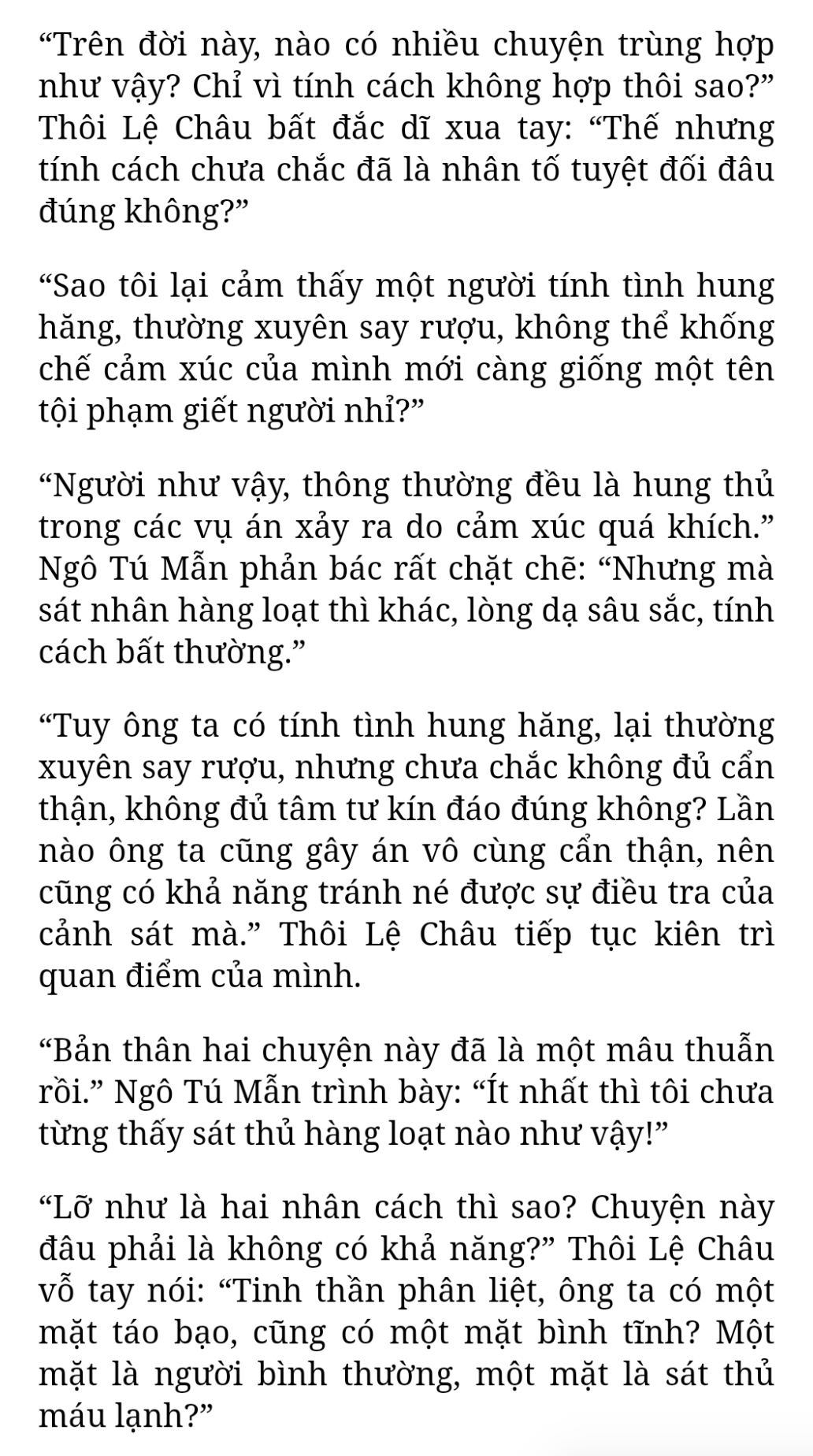 “Trên đời này, nào có nhiều chuyện trùng hợp như vậy? Chỉ vì tính cách không hợp thôi sao?” Thôi Lệ Châu bất đắc dĩ xua tay: “Thế nhưng tính cách chưa chắc đã là nhân tố tuyệt đối đâu đúng không?”

“Sao tôi lại cảm thấy một người tính tình hung hăng, thường xuyên say rượu, không thể khống chế cảm xúc của mình mới càng giống một tên tội phạm giết người nhỉ?”

“Người như vậy, thông thường đều là hung thủ trong các vụ án xảy ra do cảm xúc quá khích.” Ngô Tú Mẫn phản bác rất chặt chẽ: “Nhưng mà sát nhân hàng loạt thì khác, lòng dạ sâu sắc, tính cách bất thường.”

“Tuy ông ta có tính tình hung hăng, lại thường xuyên say rượu, nhưng chưa chắc không đủ cẩn thận, không đủ tâm tư kín đáo đúng không? Lần nào ông ta cũng gây án vô cùng cẩn thận, nên cũng có khả năng tránh né được sự điều tra của cảnh sát mà.” Thôi Lệ Châu tiếp tục kiên trì quan điểm của mình.

“Bản thân hai chuyện này đã là một mâu thuẫn rồi.” Ngô Tú Mẫn trình bày: “Ít nhất thì tôi chưa từng thấy sát thủ hàng loạt nào như vậy!”

“Lỡ như là hai nhân cách thì sao? Chuyện này đâu phải là không có khả năng?” Thôi Lệ Châu vỗ tay nói: “Tinh thần phân liệt, ông ta có một mặt táo bạo, cũng có một mặt bình tĩnh? Một mặt là người bình thường, một mặt là sát thủ máu lạnh?”